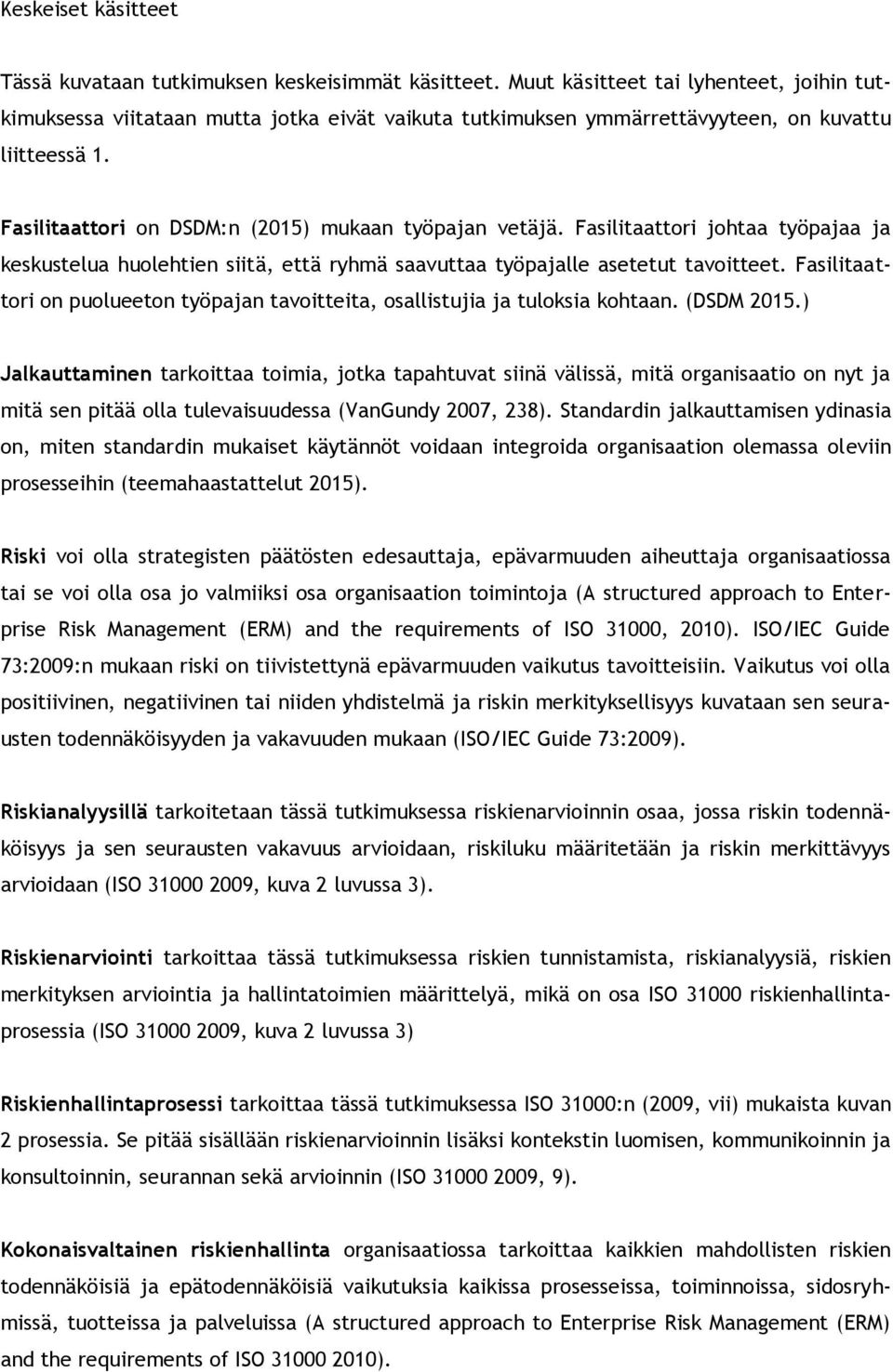 Keskeiset käsitteet

Tässä kuvataan tutkimuksen keskeisimmät käsitteet. Muut käsitteet tai lyhenteet, joihin tutkimuksessa viitataan mutta jotka eivät vaikuta tutkimuksen ymmärrettävyyteen, on kuvattu liitteessä 1.

Fasilitaattori on DSDM:n (2015) mukaan työpajan vetäjä. Fasilitaattori johtaa työpajaa ja keskustelua huolehtien siitä, että ryhmä saavuttaa työpajalle asetetut tavoitteet. Fasilitaattori on puolueeton työpajan tavoitteita, osallistujia ja tuloksia kohtaan. (DSDM 2015.)

Jalkauttaminen tarkoittaa toimia, jotka tapahtuvat siinä välissä, mitä organisaatio on nyt ja mitä sen pitää olla tulevaisuudessa (VanGundy 2007, 238). Standardin jalkauttamisen ydinasia on, miten standardin mukaiset käytännöt voidaan integroida organisaation olemassa oleviin prosesseihin (teemahaastattelut 2015).

Riski voi olla strategisten päätösten edesauttaja, epävarmuuden aiheuttaja organisaatiossa tai se voi olla osa jo valmiiksi osa organisaation toimintoja (A structured approach to Enterprise Risk Management (ERM) and the requirements of ISO 31000, 2010). ISO/IEC Guide 73:2009:n mukaan riski on tiivistettynä epävarmuuden vaikutus tavoitteisiin. Vaikutus voi olla positiivinen, negatiivinen tai niiden yhdistelmä ja riskin merkityksellisyys kuvataan sen seurausten todennäköisyyden ja vakavuuden mukaan (ISO/IEC Guide 73:2009).

Riskianalyysillä tarkoitetaan tässä tutkimuksessa riskienarvioinnin osaa, jossa riskin todennäköisyys ja sen seurausten vakavuus arvioidaan, riskiluku määritetään ja riskin merkittävyys arvioidaan (ISO 31000 2009, kuva 2 luvussa 3).

Riskienarviointi tarkoittaa tässä tutkimuksessa riskien tunnistamista, riskianalyysiä, riskien merkityksen arviointia ja hallintatoimien määrittelyä, mikä on osa ISO 31000 riskienhallintaprosessia (ISO 31000 2009, kuva 2 luvussa 3)

Riskienhallintaprosessi tarkoittaa tässä tutkimuksessa ISO 31000:n (2009, vii) mukaista kuvan 2 prosessia. Se pitää sisällään riskienarvioinnin lisäksi kontekstin luomisen, kommunikoinnin ja konsultoinnin, seurannan sekä arvioinnin (ISO 31000 2009, 9).

Kokonaisvaltainen riskienhallinta organisaatiossa tarkoittaa kaikkien mahdollisten riskien todennäköisiä ja epätodennäköisiä vaikutuksia kaikissa prosesseissa, toiminnoissa, sidosryhmissä, tuotteissa ja palveluissa (A structured approach to Enterprise Risk Management (ERM) and the requirements of ISO 31000 2010).